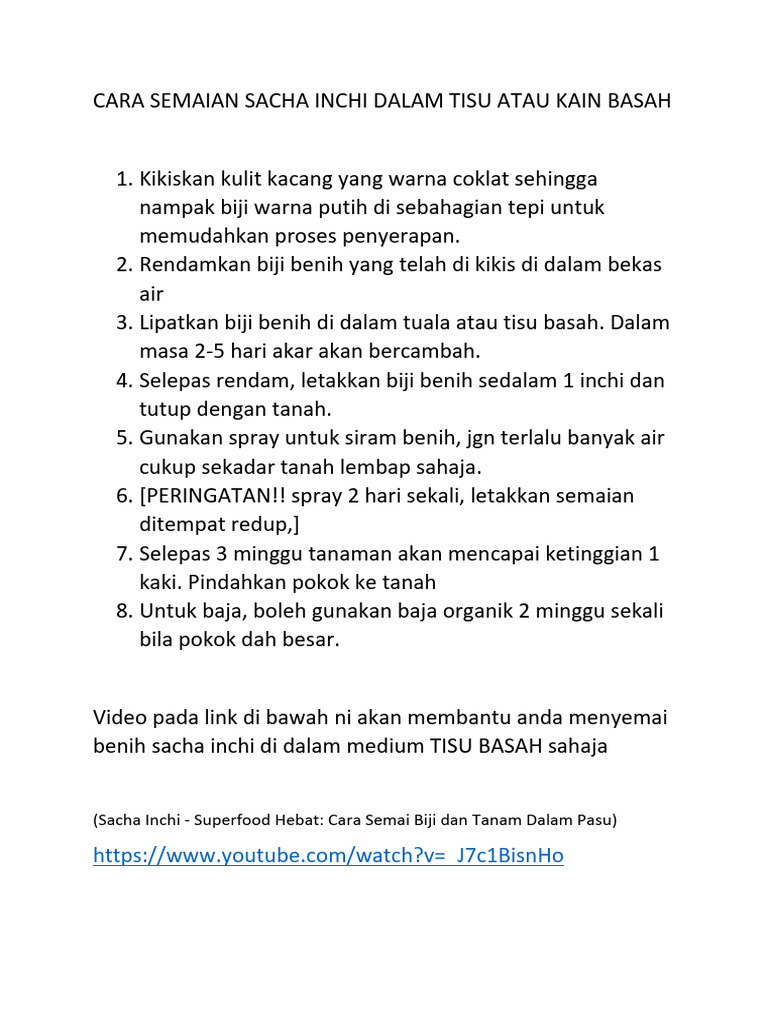 CARA SEMAIAN SACHA INCHI DALAM TISU ATAU KAIN BASAH

1. Kikiskan kulit kacang yang warna coklat sehingga nampak biji warna putih di sebahagian tepi untuk memudahkan proses penyerapan.
2. Rendamkan biji benih yang telah di kikis di dalam bekas air
3. Lipatkan biji benih di dalam tuala atau tisu basah. Dalam masa 2-5 hari akar akan bercambah.
4. Selepas rendam, letakkan biji benih sedalam 1 inchi dan tutup dengan tanah.
5. Gunakan spray untuk siram benih, jgn terlalu banyak air cukup sekadar tanah lembap sahaja.
6. [PERINGATAN!! spray 2 hari sekali, letakkan semaian ditempat redup,]
7. Selepas 3 minggu tanaman akan mencapai ketinggian 1 kaki. Pindahkan pokok ke tanah
8. Untuk baja, boleh gunakan baja organik 2 minggu sekali bila pokok dah besar.

Video pada link di bawah ni akan membantu anda menyemai benih sacha inchi di dalam medium TISU BASAH sahaja

(Sacha Inchi - Superfood Hebat: Cara Semai Biji dan Tanam Dalam Pasu)

https://www.youtube.com/watch?v=_J7c1BisnHo